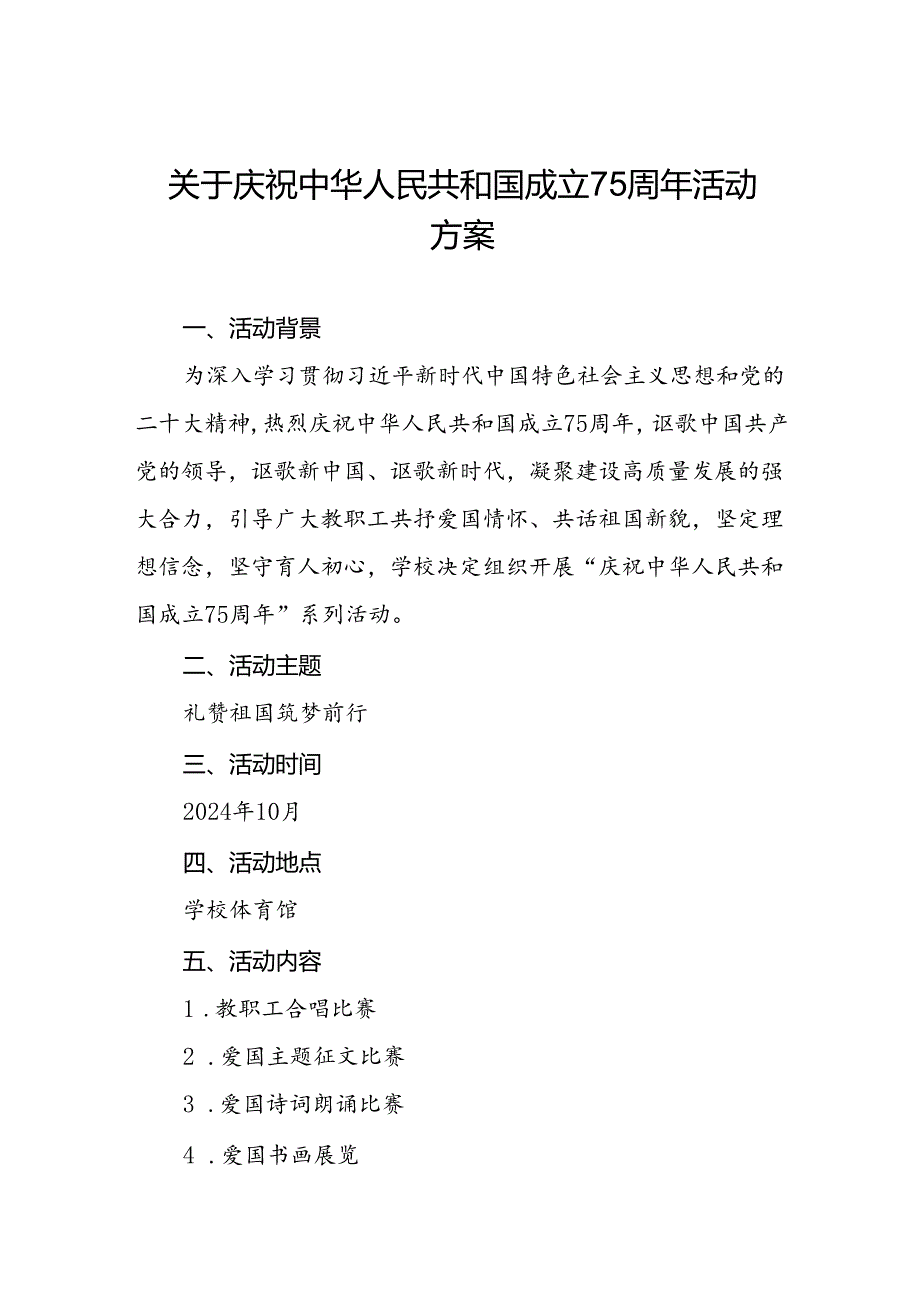 关于庆祝中华人民共和国成立75周年活动方案

一、活动背景

为深入学习贯彻习近平新时代中国特色社会主义思想和党的二十大精神，热烈庆祝中华人民共和国成立75周年，讴歌中国共产党的领导，讴歌新中国、讴歌新时代，凝聚建设高质量发展的强大合力，引导广大教职工共抒爱国情怀、共话祖国新貌，坚定理想信念，坚守育人初心，学校决定组织开展“庆祝中华人民共和国成立75周年”系列活动。

二、活动主题

礼赞祖国筑梦前行

三、活动时间

2024年10月

四、活动地点

学校体育馆

五、活动内容

1．教职工合唱比赛

2．爱国主题征文比赛

3．爱国诗词朗诵比赛

4．爱国书画展览